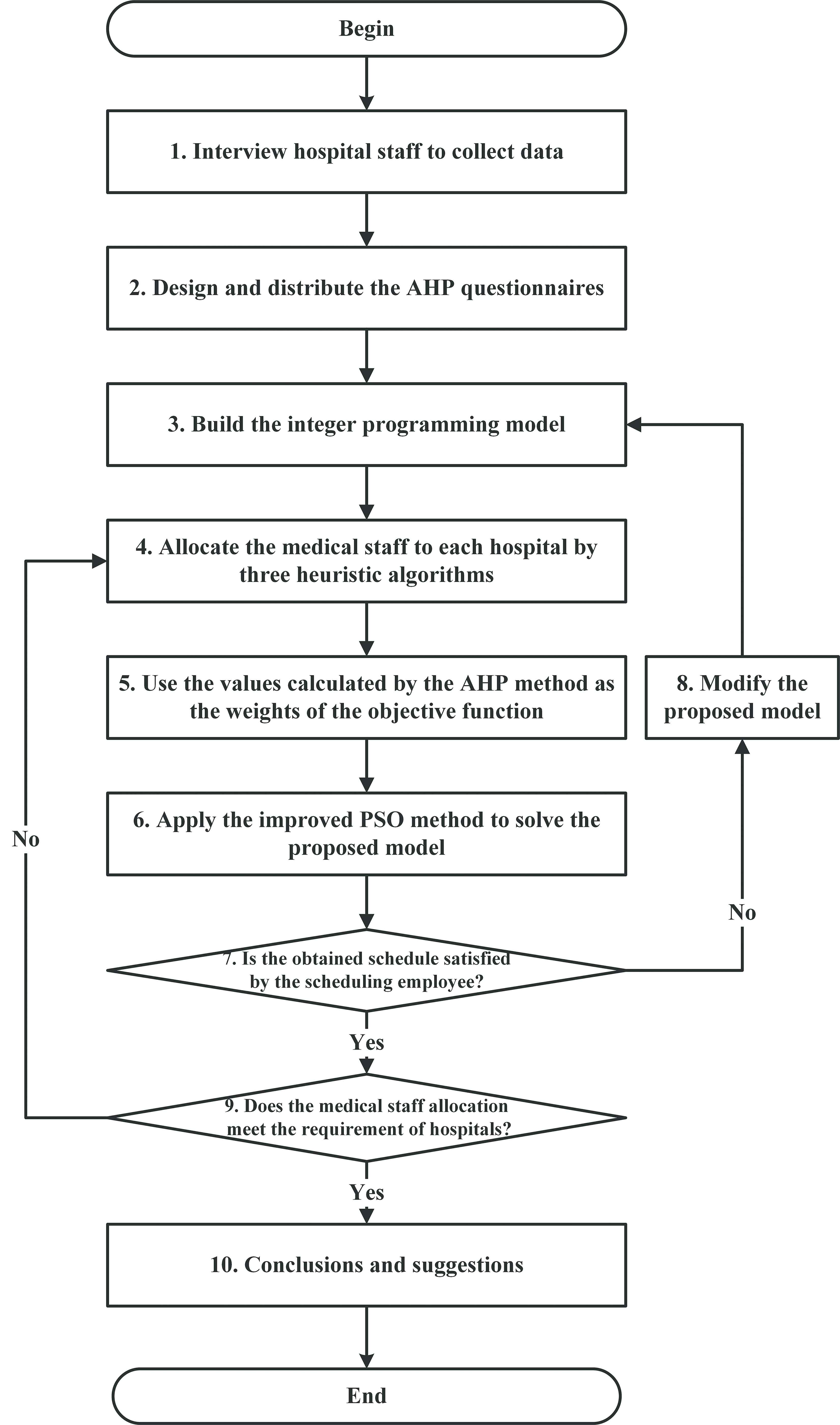 Begin

1. Interview hospital staff to collect data

2. Design and distribute the AHP questionnaires

3. Build the integer programming model

4. Allocate the medical staff to each hospital by three heuristic algorithms

5. Use the values calculated by the AHP method as the weights of the objective function

8. Modify the proposed model

6. Apply the improved PSO method to solve the proposed model

No

No

7. Is the obtained schedule satisfied by the scheduling employee?

Yes

9. Does the medical staff allocation meet the requirement of hospitals?

Yes

10. Conclusions and suggestions

End